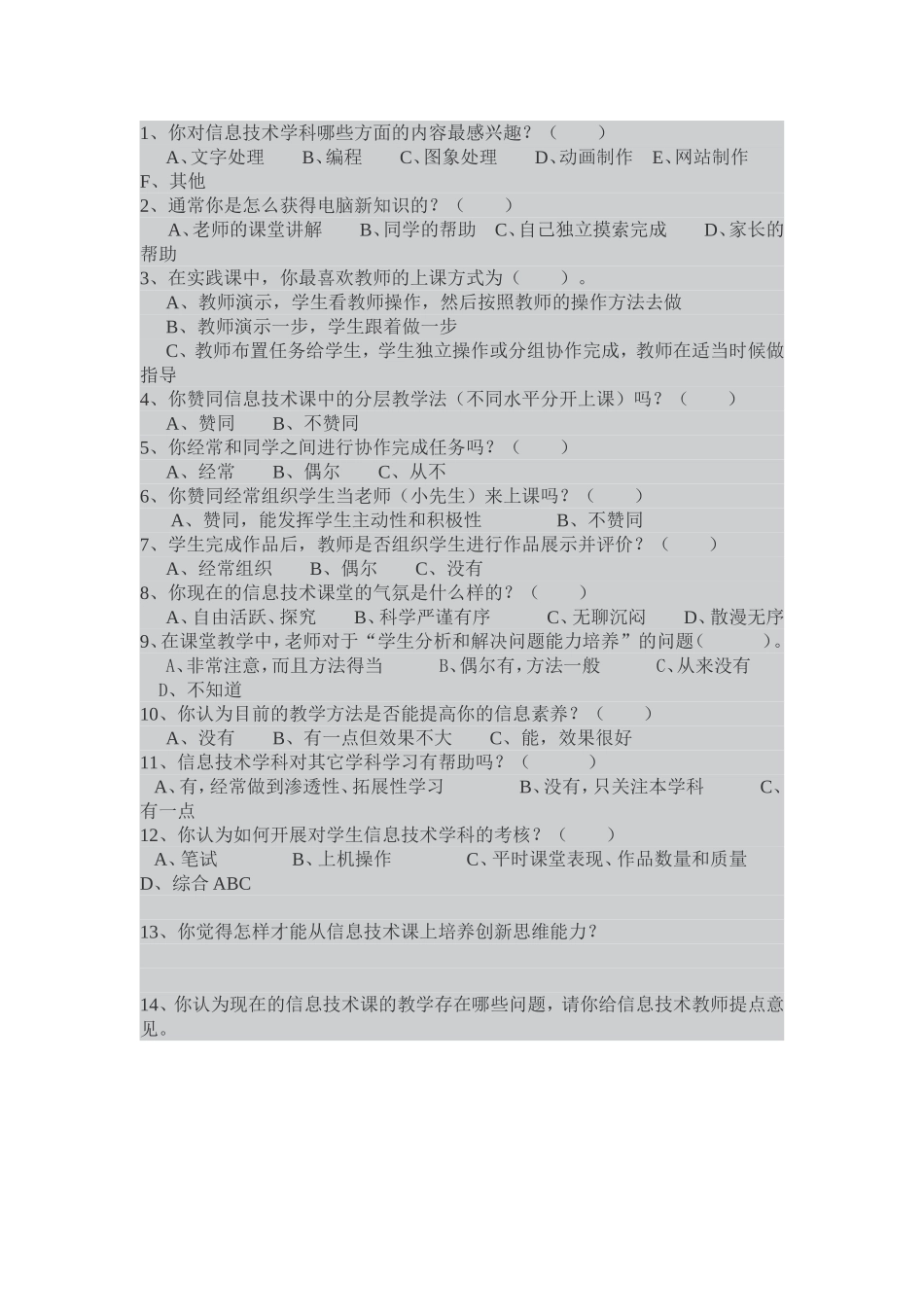 1、你对信息技术学科哪些方面的内容最感兴趣？（　　）
A、文字处理　　B、编程　　C、图象处理　　D、动画制作　E、网站制作　F、其他
2、通常你是怎么获得电脑新知识的？（　　）
A、老师的课堂讲解　　B、同学的帮助　C、自己独立摸索完成　　D、家长的帮助
3、在实践课中，你最喜欢教师的上课方式为（　　）。
A、教师演示，学生看教师操作，然后按照教师的操作方法去做
B、教师演示一步，学生跟着做一步
C、教师布置任务给学生，学生独立操作或分组协作完成，教师在适当时候做指导
4、你赞同信息技术课中的分层教学法（不同水平分开上课）吗？（　　）
A、赞同　　B、不赞同
5、你经常和同学之间进行协作完成任务吗？（　　）
A、经常　　B、偶尔　　C、从不
6、你赞同经常组织学生当老师（小先生）来上课吗？（　　）
A、赞同，能发挥学生主动性和积极性　　　B、不赞同
7、学生完成作品后，教师是否组织学生进行作品展示并评价？（　　）
A、经常组织　　B、偶尔　　C、没有
8、你现在的信息技术课堂的气氛是什么样的？（　　）
A、自由活跃、探究　　B、科学严谨有序　　C、无聊沉闷　　D、散漫无序
9、在课堂教学中，老师对于“学生分析和解决问题能力培养”的问题（　　）。
A、非常注意，而且方法得当　　B、偶尔有，方法一般　　C、从来没有　D、不知道
10、你认为目前的教学方法是否能提高你的信息素养？（　　）
A、没有　　B、有一点但效果不大　　C、能，效果很好
11、信息技术学科对其它学科学习有帮助吗？（　　）
A、有，经常做到渗透性、拓展性学习　　B、没有，只关注本学科　　C、有一点
12、你认为如何开展对学生信息技术学科的考核？（　　）
A、笔试　　B、上机操作　　C、平时课堂表现、作品数量和质量　D、综合 ABC

13、你觉得怎样才能从信息技术课上培养创新思维能力？

14、你认为现在的信息技术课的教学存在哪些问题，请你给信息技术教师提点意见。